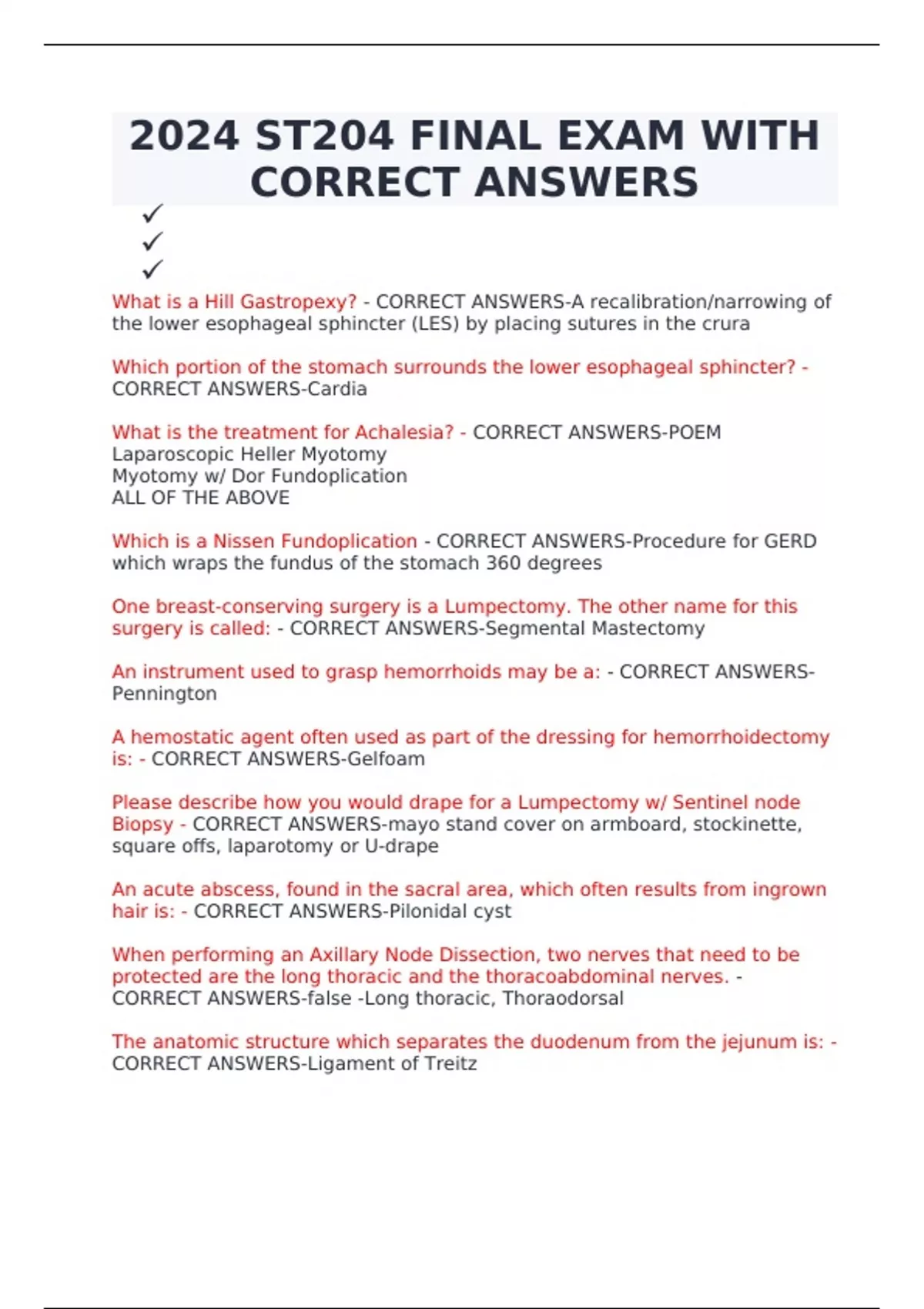 2024 ST204 FINAL EXAM WITH CORRECT ANSWERS

✓
✓
✓

What is a Hill Gastropexy? - CORRECT ANSWERS-A recalibration/narrowing of the lower esophageal sphincter (LES) by placing sutures in the crura

Which portion of the stomach surrounds the lower esophageal sphincter? - CORRECT ANSWERS-Cardia

What is the treatment for Achalesia? - CORRECT ANSWERS-POEM
Laparoscopic Heller Myotomy
Myotomy w/ Dor Fundoplication
ALL OF THE ABOVE

Which is a Nissen Fundoplication - CORRECT ANSWERS-Procedure for GERD which wraps the fundus of the stomach 360 degrees

One breast-conserving surgery is a Lumpectomy. The other name for this surgery is called: - CORRECT ANSWERS-Segmental Mastectomy

An instrument used to grasp hemorrhoids may be a: - CORRECT ANSWERS-Pennington

A hemostatic agent often used as part of the dressing for hemorrhoidectomy is: - CORRECT ANSWERS-Gelfoam

Please describe how you would drape for a Lumpectomy w/ Sentinel node Biopsy - CORRECT ANSWERS-mayo stand cover on armboard, stockinette, square offs, laparotomy or U-drape

An acute abscess, found in the sacral area, which often results from ingrown hair is: - CORRECT ANSWERS-Pilonidal cyst

When performing an Axillary Node Dissection, two nerves that need to be protected are the long thoracic and the thoracoabdominal nerves. - CORRECT ANSWERS-false -Long thoracic, Thoraodorsal

The anatomic structure which separates the duodenum from the jejunum is: - CORRECT ANSWERS-Ligament of Treitz